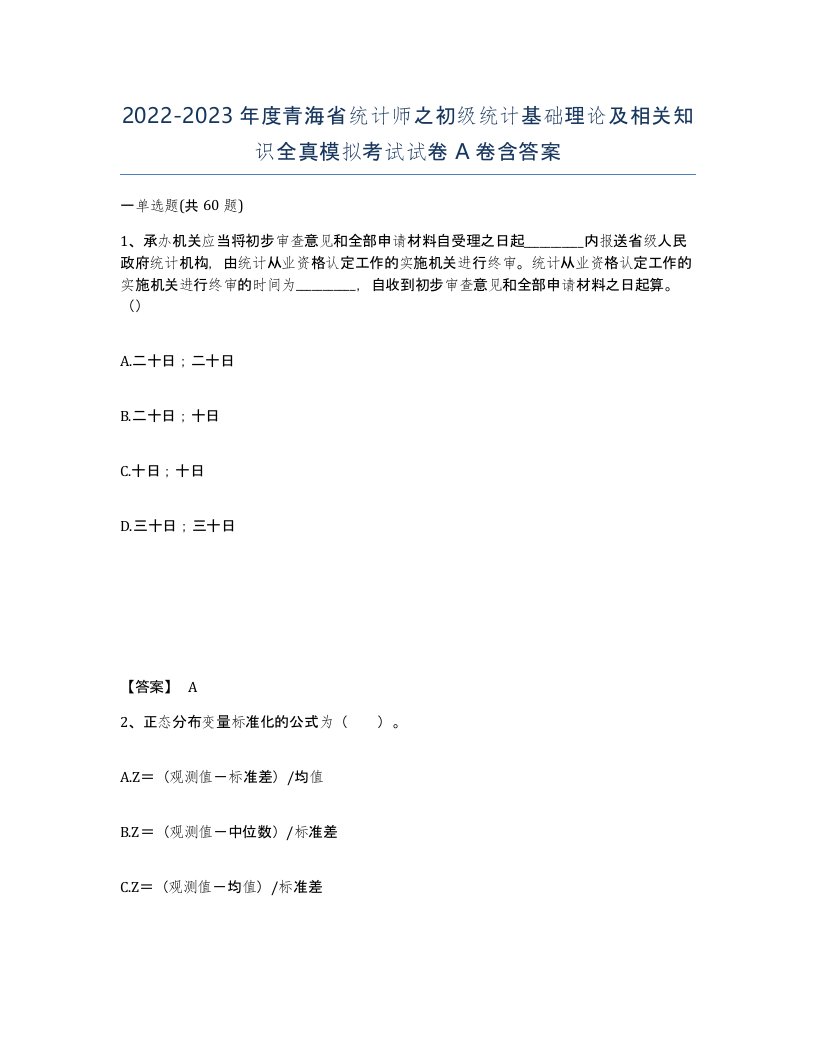 2022-2023年度青海省统计师之初级统计基础理论及相关知识全真模拟考试试卷A卷含答案

一单选题(共60题)

1、承办机关应当将初步审查意见和全部申请材料自受理之日起________内报送省级人民政府统计机构，由统计从业资格认定工作的实施机关进行终审。统计从业资格认定工作的实施机关进行终审的时间为________，自收到初步审查意见和全部申请材料之日起算。（）

A.二十日；二十日

B.二十日；十日

C.十日；十日

D.三十日；三十日

【答案】 A

2、正态分布变量标准化的公式为（　）。

A.Z＝（观测值－标准差）/均值

B.Z＝（观测值－中位数）/标准差

C.Z＝（观测值－均值）/标准差